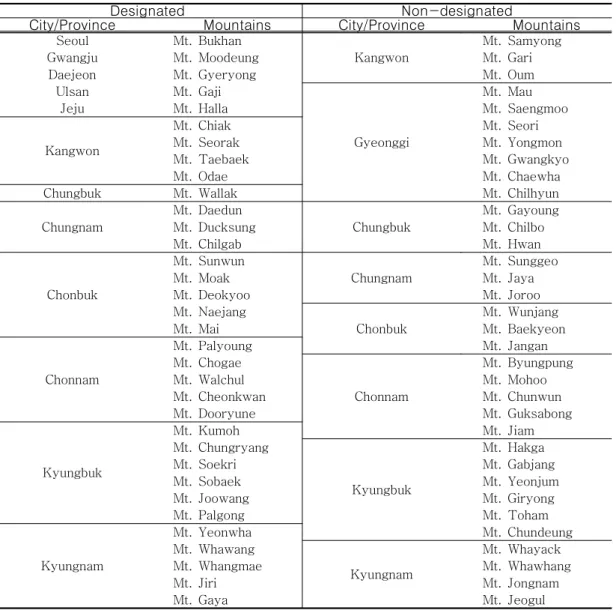 | Designated | | Non-designated | |
|---|---|---|---|
| City/Province | Mountains | City/Province | Mountains |
| Seoul | Mt. Bukhan | Kangwon | Mt. Samyong |
| Gwangju | Mt. Moodeung | | Mt. Gari |
| Daejeon | Mt. Gyeryong | | Mt. Oum |
| Ulsan | Mt. Gaji | Gyeonggi | Mt. Mau |
| Jeju | Mt. Halla | | Mt. Saengmoo |
| Kangwon | Mt. Chiak | | Mt. Seori |
| | Mt. Seorak | | Mt. Yongmon |
| | Mt. Taebaek | | Mt. Gwangkyo |
| | Mt. Odae | | Mt. Chaewha |
| Chungbuk | Mt. Wallak | | Mt. Chilhyun |
| Chungnam | Mt. Daedun | Chungbuk | Mt. Gayoung |
| | Mt. Ducksung | | Mt. Chilbo |
| | Mt. Chilgab | | Mt. Hwan |
| Chonbuk | Mt. Sunwun | Chungnam | Mt. Sunggeo |
| | Mt. Moak | | Mt. Jaya |
| | Mt. Deokyoo | | Mt. Joroo |
| | Mt. Naejang | Chonbuk | Mt. Wunjang |
| | Mt. Mai | | Mt. Baekyeon |
| Chonnam | Mt. Palyoung | | Mt. Jangan |
| | Mt. Chogae | Chonnam | Mt. Byungpung |
| | Mt. Walchul | | Mt. Mohoo |
| | Mt. Cheonkwan | | Mt. Chunwun |
| | Mt. Dooryune | | Mt. Guksabong |
| Kyungbuk | Mt. Kumoh | | Mt. Jiam |
| | Mt. Chungryang | Kyungbuk | Mt. Hakga |
| | Mt. Soekri | | Mt. Gabjang |
| | Mt. Sobaek | | Mt. Yeonjum |
| | Mt. Joowang | | Mt. Giryong |
| | Mt. Palgong | | Mt. Toham |
| Kyungnam | Mt. Yeonwha | | Mt. Chundeung |
| | Mt. Whawang | Kyungnam | Mt. Whayack |
| | Mt. Whangmae | | Mt. Whawhang |
| | Mt. Jiri | | Mt. Jongnam |
| | Mt. Gaya | | Mt. Jeogul |